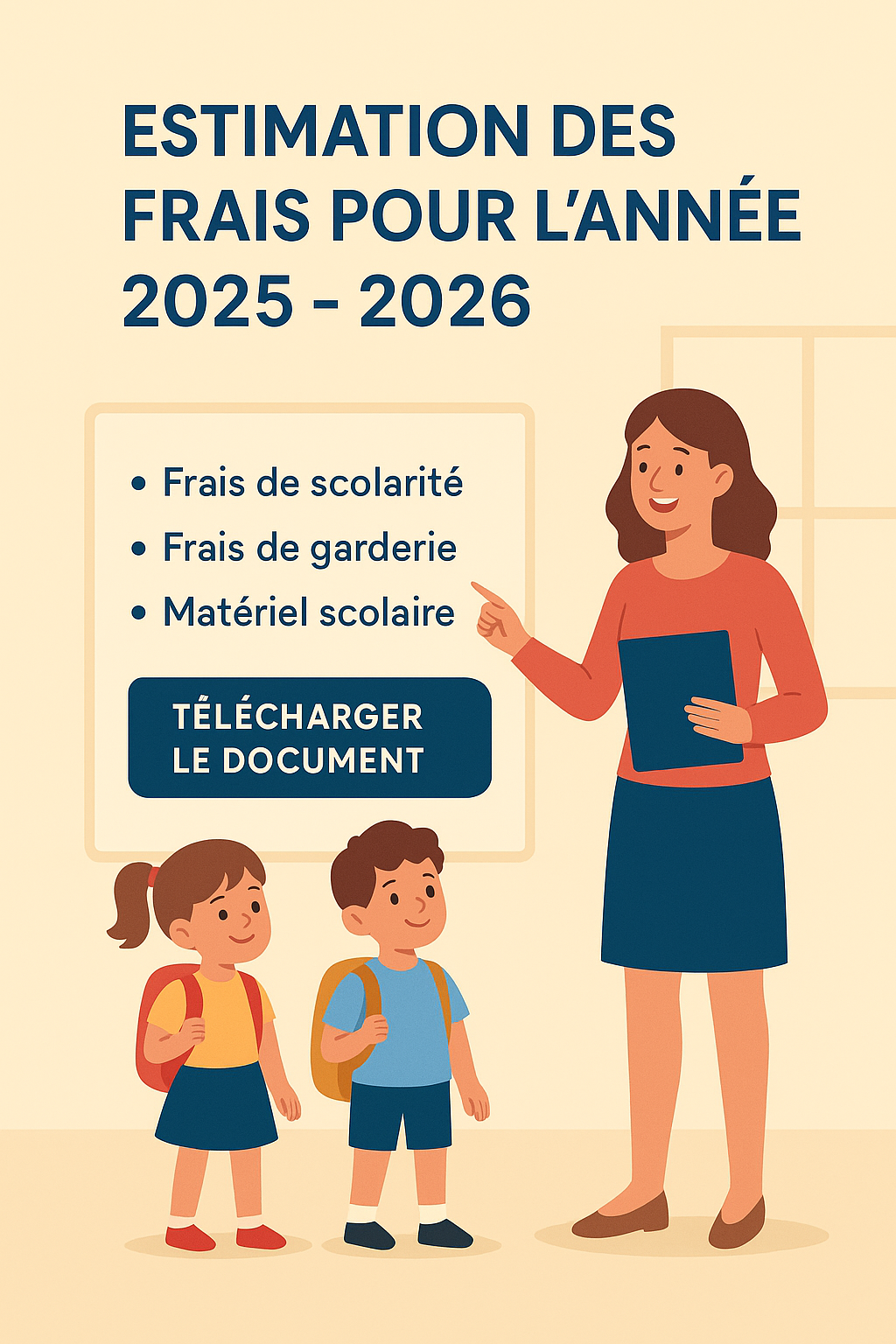 ESTIMATION DES FRAIS POUR L'ANNÉE 2025 - 2026

• Frais de scolarité
• Frais de garderie
• Matériel scolaire

TÉLÉCHARGER LE DOCUMENT